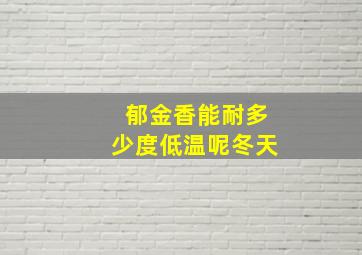 郁金香能耐多少度低温呢冬天